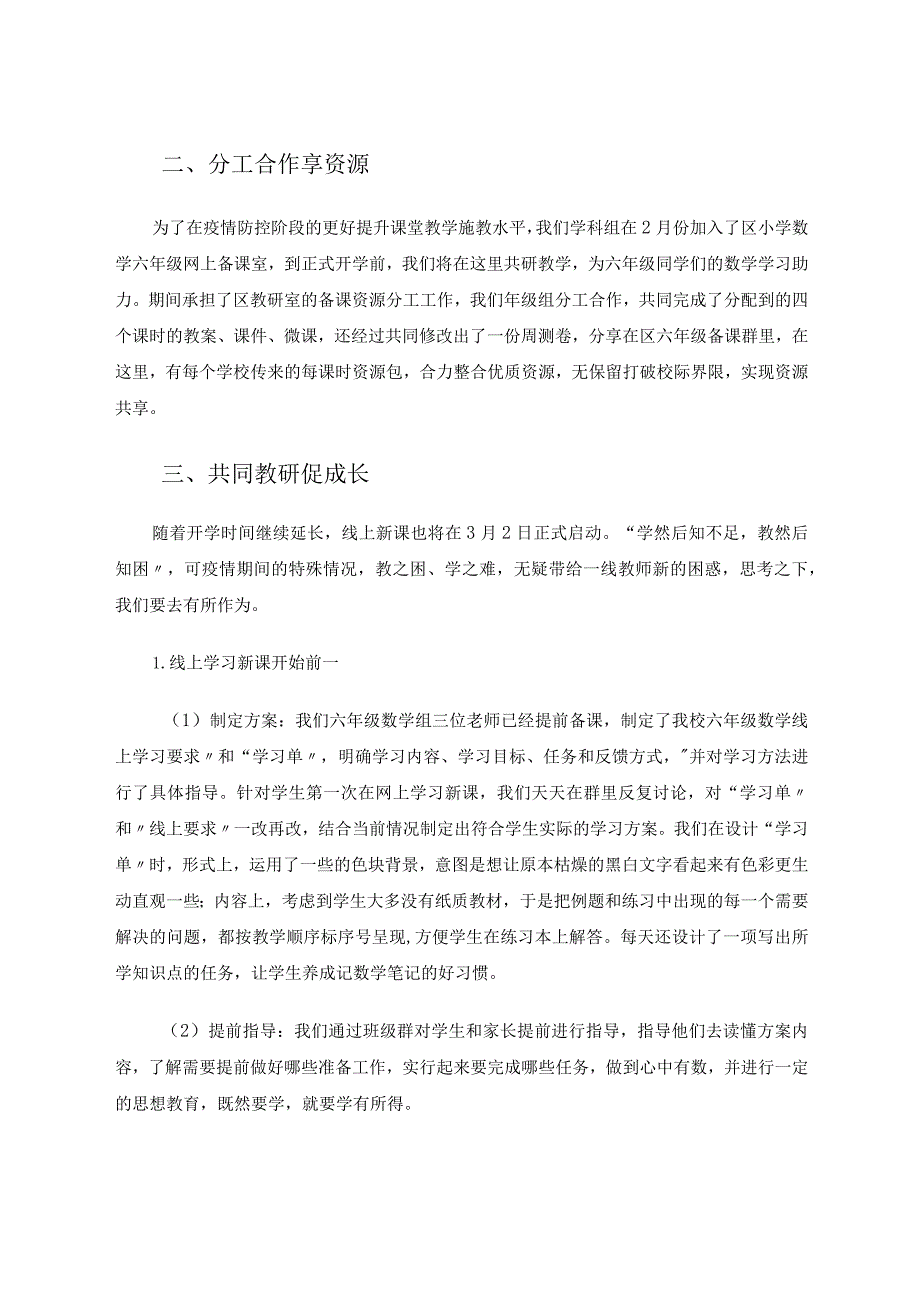 二、分工合作享资源

为了在疫情防控阶段的更好提升课堂教学施教水平，我们学科组在2月份加入了区小学数学六年级网上备课室，到正式开学前，我们将在这里共研教学，为六年级同学们的数学学习助力。期间承担了区教研室的备课资源分工工作，我们年级组分工合作，共同完成了分配到的四个课时的教案、课件、微课，还经过共同修改出了一份周测卷，分享在区六年级备课群里，在这里，有每个学校传来的每课时资源包，合力整合优质资源，无保留打破校际界限，实现资源共享。

三、共同教研促成长

随着开学时间继续延长，线上新课也将在3月2日正式启动。“学然后知不足，教然后知困〃，可疫情期间的特殊情况，教之困、学之难，无疑带给一线教师新的困惑，思考之下，我们要去有所作为。

1.线上学习新课开始前一

（1）制定方案：我们六年级数学组三位老师已经提前备课，制定了我校六年级数学线上学习要求〃和“学习单〃，明确学习内容、学习目标、任务和反馈方式，"并对学习方法进行了具体指导。针对学生第一次在网上学习新课，我们天天在群里反复讨论，对“学习单〃和〃线上要求〃一改再改，结合当前情况制定出符合学生实际的学习方案。我们在设计“学习单〃时，形式上，运用了一些的色块背景，意图是想让原本枯燥的黑白文字看起来有色彩更生动直观一些；内容上，考虑到学生大多没有纸质教材，于是把例题和练习中出现的每一个需要解决的问题，都按教学顺序标序号呈现，方便学生在练习本上解答。每天还设计了一项写出所学知识点的任务，让学生养成记数学笔记的好习惯。

（2）提前指导：我们通过班级群对学生和家长提前进行指导，指导他们去读懂方案内容，了解需要提前做好哪些准备工作，实行起来要完成哪些任务，做到心中有数，并进行一定的思想教育，既然要学，就要学有所得。